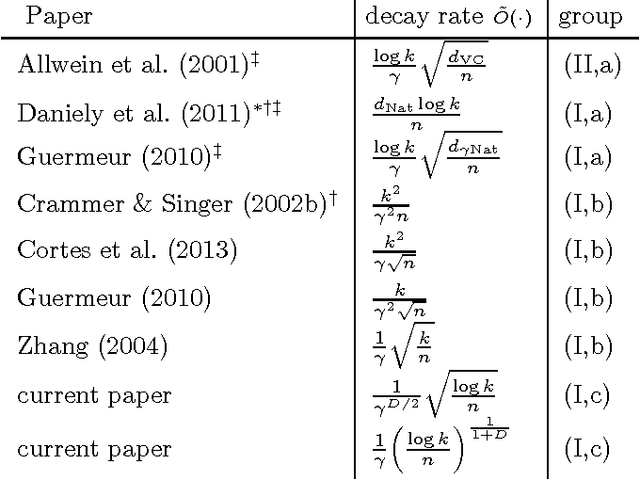 | Paper | decay rate $\tilde{O}(\cdot)$ | group |
|---|---|---|
| Allwein et al. (2001)$^{\ddagger}$ | $\frac{\log k}{\gamma}\sqrt{\frac{d_{\mathrm{VC}}}{n}}$ | (II,a) |
| Daniely et al. (2011)$^{*\dagger\ddagger}$ | $\frac{d_{\mathrm{Nat}}\log k}{n}$ | (I,a) |
| Guermeur (2010)$^{\ddagger}$ | $\frac{\log k}{\gamma}\sqrt{\frac{d_{\gamma\mathrm{Nat}}}{n}}$ | (I,a) |
| Crammer & Singer (2002b)$^{\dagger}$ | $\frac{k^2}{\gamma^2 n}$ | (I,b) |
| Cortes et al. (2013) | $\frac{k^2}{\gamma\sqrt{n}}$ | (I,b) |
| Guermeur (2010) | $\frac{k}{\gamma^2\sqrt{n}}$ | (I,b) |
| Zhang (2004) | $\frac{1}{\gamma}\sqrt{\frac{k}{n}}$ | (I,b) |
| current paper | $\frac{1}{\gamma^{D/2}}\sqrt{\frac{\log k}{n}}$ | (I,c) |
| current paper | $\frac{1}{\gamma}\left(\frac{\log k}{n}\right)^{\frac{1}{1+D}}$ | (I,c) |